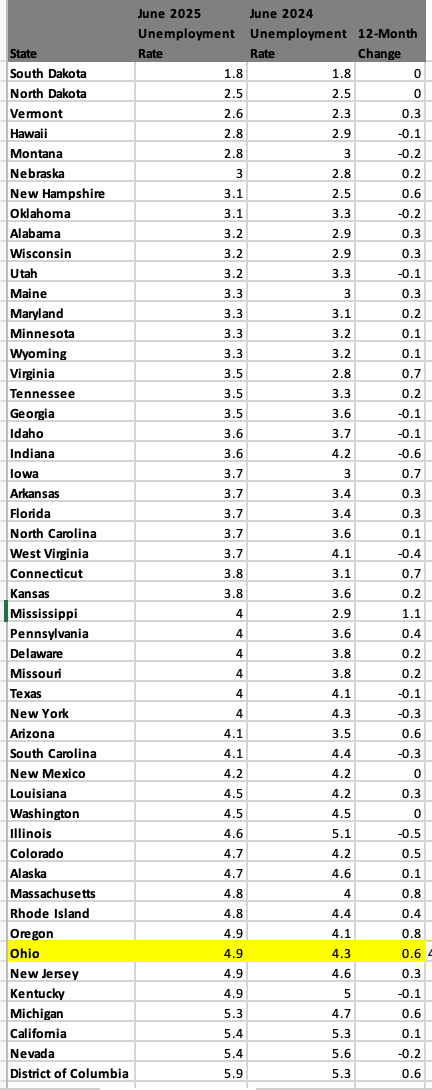 | State | June 2025 Unemployment Rate | June 2024 Unemployment Rate | 12-Month Change |
|---|---|---|---|
| South Dakota | 1.8 | 1.8 | 0 |
| North Dakota | 2.5 | 2.5 | 0 |
| Vermont | 2.6 | 2.3 | 0.3 |
| Hawaii | 2.8 | 2.9 | -0.1 |
| Montana | 2.8 | 3 | -0.2 |
| Nebraska | 3 | 2.8 | 0.2 |
| New Hampshire | 3.1 | 2.5 | 0.6 |
| Oklahoma | 3.1 | 3.3 | -0.2 |
| Alabama | 3.2 | 2.9 | 0.3 |
| Wisconsin | 3.2 | 2.9 | 0.3 |
| Utah | 3.2 | 3.3 | -0.1 |
| Maine | 3.3 | 3 | 0.3 |
| Maryland | 3.3 | 3.1 | 0.2 |
| Minnesota | 3.3 | 3.2 | 0.1 |
| Wyoming | 3.3 | 3.2 | 0.1 |
| Virginia | 3.5 | 2.8 | 0.7 |
| Tennessee | 3.5 | 3.3 | 0.2 |
| Georgia | 3.5 | 3.6 | -0.1 |
| Idaho | 3.6 | 3.7 | -0.1 |
| Indiana | 3.6 | 4.2 | -0.6 |
| Iowa | 3.7 | 3 | 0.7 |
| Arkansas | 3.7 | 3.4 | 0.3 |
| Florida | 3.7 | 3.4 | 0.3 |
| North Carolina | 3.7 | 3.6 | 0.1 |
| West Virginia | 3.7 | 4.1 | -0.4 |
| Connecticut | 3.8 | 3.1 | 0.7 |
| Kansas | 3.8 | 3.6 | 0.2 |
| Mississippi | 4 | 2.9 | 1.1 |
| Pennsylvania | 4 | 3.6 | 0.4 |
| Delaware | 4 | 3.8 | 0.2 |
| Missouri | 4 | 3.8 | 0.2 |
| Texas | 4 | 4.1 | -0.1 |
| New York | 4 | 4.3 | -0.3 |
| Arizona | 4.1 | 3.5 | 0.6 |
| South Carolina | 4.1 | 4.4 | -0.3 |
| New Mexico | 4.2 | 4.2 | 0 |
| Louisiana | 4.5 | 4.2 | 0.3 |
| Washington | 4.5 | 4.5 | 0 |
| Illinois | 4.6 | 5.1 | -0.5 |
| Colorado | 4.7 | 4.2 | 0.5 |
| Alaska | 4.7 | 4.6 | 0.1 |
| Massachusetts | 4.8 | 4 | 0.8 |
| Rhode Island | 4.8 | 4.4 | 0.4 |
| Oregon | 4.9 | 4.1 | 0.8 |
| Ohio | 4.9 | 4.3 | 0.6 |
| New Jersey | 4.9 | 4.6 | 0.3 |
| Kentucky | 4.9 | 5 | -0.1 |
| Michigan | 5.3 | 4.7 | 0.6 |
| California | 5.4 | 5.3 | 0.1 |
| Nevada | 5.4 | 5.6 | -0.2 |
| District of Columbia | 5.9 | 5.3 | 0.6 |